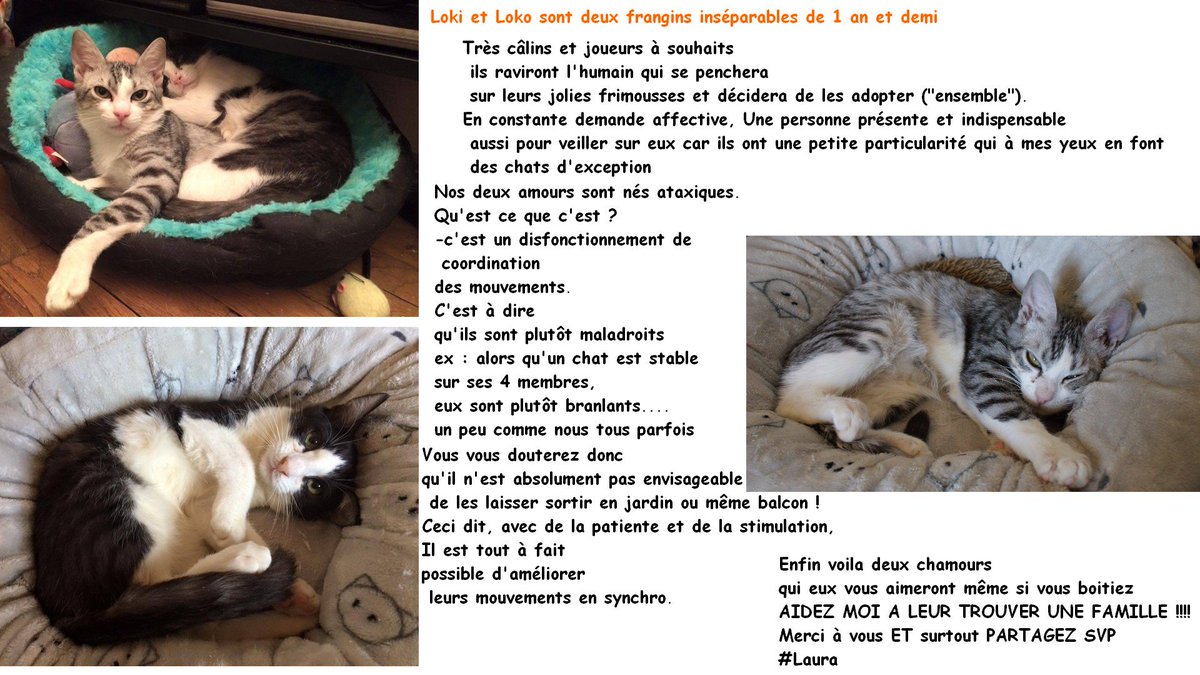 Loki et Loko sont deux frangins inséparables de 1 an et demi

Très câlins et joueurs à souhaits ils raviront l'humain qui se penchera sur leurs jolies frimousses et décidera de les adopter ("ensemble").
En constante demande affective, Une personne présente et indispensable aussi pour veiller sur eux car ils ont une petite particularité qui à mes yeux en font des chats d'exception
Nos deux amours sont nés ataxiques.
Qu'est ce que c'est ?
-c'est un disfonctionnement de coordination des mouvements.
C'est à dire qu'ils sont plutôt maladroits
ex : alors qu'un chat est stable sur ses 4 membres,
eux sont plutôt branlants....
un peu comme nous tous parfois
Vous vous douterez donc qu'il n'est absolument pas envisageable de les laisser sortir en jardin ou même balcon !
Ceci dit, avec de la patiente et de la stimulation,
Il est tout à fait possible d'améliorer leurs mouvements en synchro.

Enfin voila deux chamours
qui eux vous aimeront même si vous boitiez
AIDEZ MOI A LEUR TROUVER UNE FAMILLE !!!!
Merci à vous ET surtout PARTAGEZ SVP
#Laura